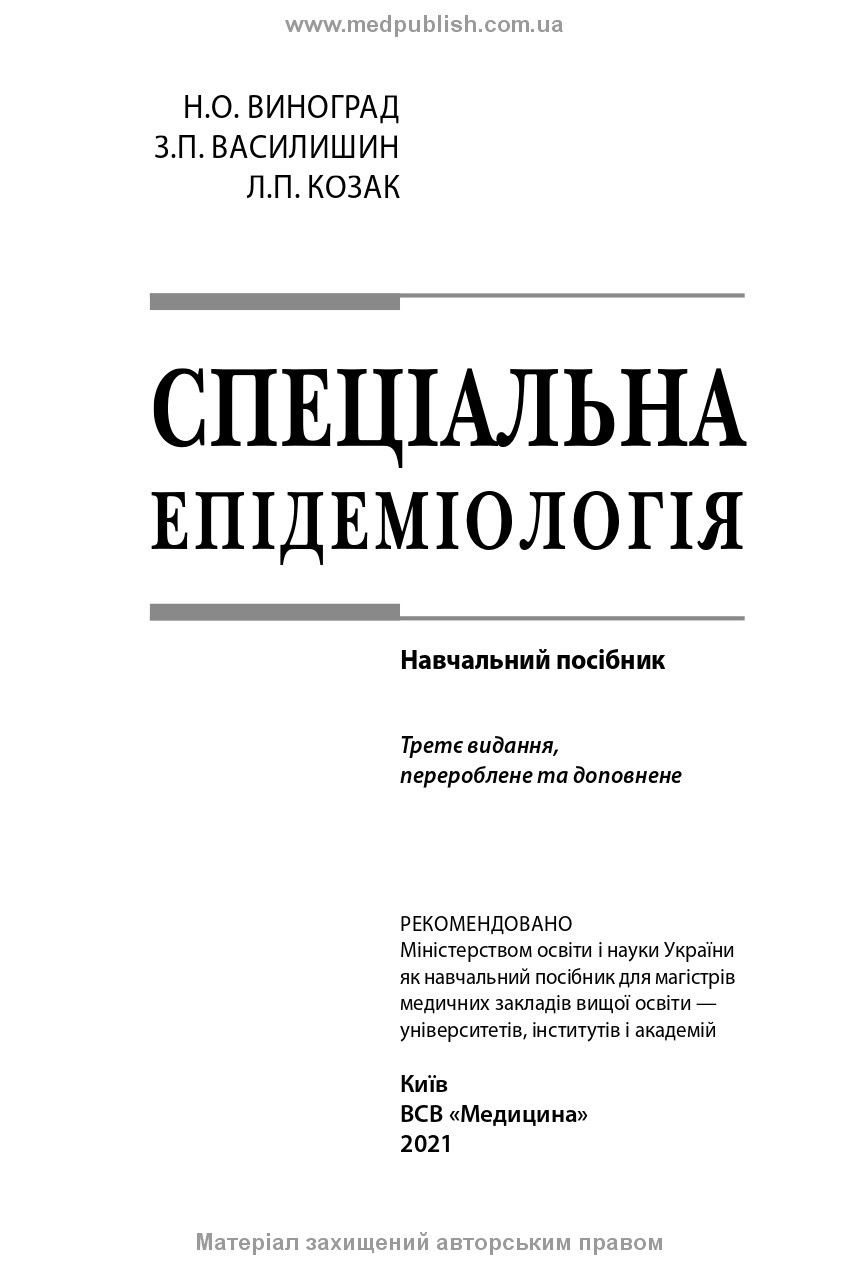 www.medpublish.com.ua

Н.О. ВИНОГРАД
З.П. ВАСИЛИШИН
Л.П. КОЗАК

СПЕЦІАЛЬНА
ЕПІДЕМІОЛОГІЯ

Навчальний посібник

Третє видання, перероблене та доповнене

РЕКОМЕНДОВАНО
Міністерством освіти і науки України як навчальний посібник для магістрів медичних закладів вищої освіти — університетів, інститутів і академій

Київ
ВСВ «Медицина»
2021

Матеріал захищений авторським правом